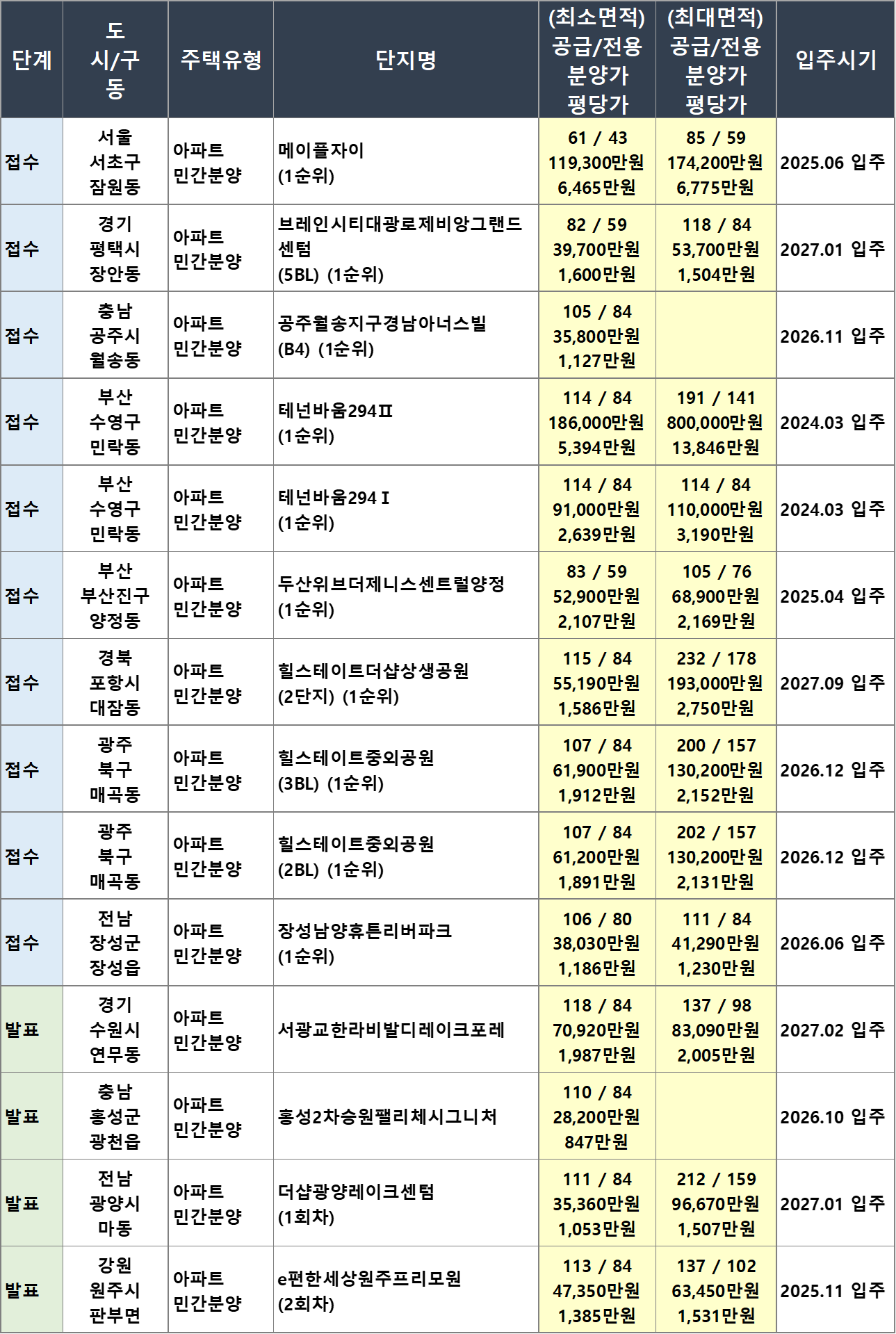 | 단계 | 도 시/구 동 | 주택유형 | 단지명 | (최소면적) 공급/전용 분양가 평당가 | (최대면적) 공급/전용 분양가 평당가 | 입주시기 |
|---|---|---|---|---|---|---|
| 접수 | 서울 서초구 잠원동 | 아파트 민간분양 | 메이플자이 (1순위) | 61 / 43 119,300만원 6,465만원 | 85 / 59 174,200만원 6,775만원 | 2025.06 입주 |
| 접수 | 경기 평택시 장안동 | 아파트 민간분양 | 브레인시티대광로제비앙그랜드센텀 (5BL) (1순위) | 82 / 59 39,700만원 1,600만원 | 118 / 84 53,700만원 1,504만원 | 2027.01 입주 |
| 접수 | 충남 공주시 월송동 | 아파트 민간분양 | 공주월송지구경남아너스빌 (B4) (1순위) | 105 / 84 35,800만원 1,127만원 | | 2026.11 입주 |
| 접수 | 부산 수영구 민락동 | 아파트 민간분양 | 테넌바움294Ⅱ (1순위) | 114 / 84 186,000만원 5,394만원 | 191 / 141 800,000만원 13,846만원 | 2024.03 입주 |
| 접수 | 부산 수영구 민락동 | 아파트 민간분양 | 테넌바움294Ⅰ (1순위) | 114 / 84 91,000만원 2,639만원 | 114 / 84 110,000만원 3,190만원 | 2024.03 입주 |
| 접수 | 부산 부산진구 양정동 | 아파트 민간분양 | 두산위브더제니스센트럴양정 (1순위) | 83 / 59 52,900만원 2,107만원 | 105 / 76 68,900만원 2,169만원 | 2025.04 입주 |
| 접수 | 경북 포항시 대잠동 | 아파트 민간분양 | 힐스테이트더샵상생공원 (2단지) (1순위) | 115 / 84 55,190만원 1,586만원 | 232 / 178 193,000만원 2,750만원 | 2027.09 입주 |
| 접수 | 광주 북구 매곡동 | 아파트 민간분양 | 힐스테이트중외공원 (3BL) (1순위) | 107 / 84 61,900만원 1,912만원 | 200 / 157 130,200만원 2,152만원 | 2026.12 입주 |
| 접수 | 광주 북구 매곡동 | 아파트 민간분양 | 힐스테이트중외공원 (2BL) (1순위) | 107 / 84 61,200만원 1,891만원 | 202 / 157 130,200만원 2,131만원 | 2026.12 입주 |
| 접수 | 전남 장성군 장성읍 | 아파트 민간분양 | 장성남양휴튼리버파크 (1순위) | 106 / 80 38,030만원 1,186만원 | 111 / 84 41,290만원 1,230만원 | 2026.06 입주 |
| 발표 | 경기 수원시 연무동 | 아파트 민간분양 | 서광교한라비발디레이크포레 | 118 / 84 70,920만원 1,987만원 | 137 / 98 83,090만원 2,005만원 | 2027.02 입주 |
| 발표 | 충남 홍성군 광천읍 | 아파트 민간분양 | 홍성2차승원팰리체시그니처 | 110 / 84 28,200만원 847만원 | | 2026.10 입주 |
| 발표 | 전남 광양시 마동 | 아파트 민간분양 | 더샵광양레이크센텀 (1회차) | 111 / 84 35,360만원 1,053만원 | 212 / 159 96,670만원 1,507만원 | 2027.01 입주 |
| 발표 | 강원 원주시 판부면 | 아파트 민간분양 | e편한세상원주프리모원 (2회차) | 113 / 84 47,350만원 1,385만원 | 137 / 102 63,450만원 1,531만원 | 2025.11 입주 |